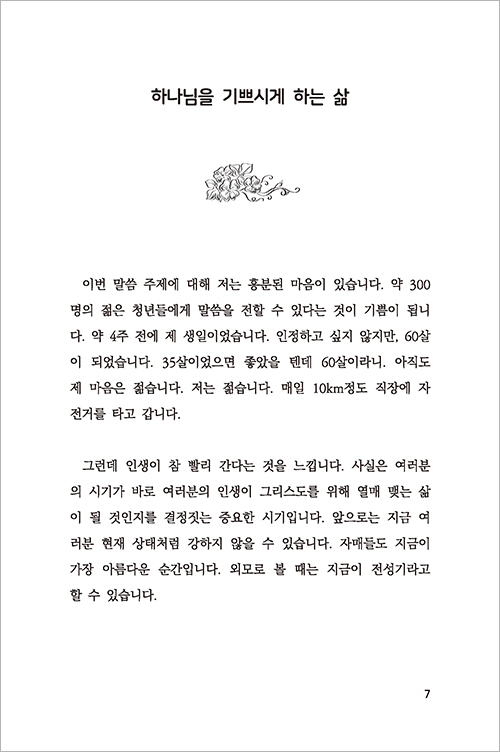 하나님을 기쁘시게 하는 삶

이번 말씀 주제에 대해 저는 흥분된 마음이 있습니다. 약 300명의 젊은 청년들에게 말씀을 전할 수 있다는 것이 기쁨이 됩니다. 약 4주 전에 제 생일이었습니다. 인정하고 싶지 않지만, 60살이 되었습니다. 35살이었으면 좋았을 텐데 60살이라니. 아직도 제 마음은 젊습니다. 저는 젊습니다. 매일 10km정도 직장에 자전거를 타고 갑니다.

그런데 인생이 참 빨리 간다는 것을 느낍니다. 사실은 여러분의 시기가 바로 여러분의 인생이 그리스도를 위해 열매 맺는 삶이 될 것인지를 결정짓는 중요한 시기입니다. 앞으로는 지금 여러분 현재 상태처럼 강하지 않을 수 있습니다. 자매들도 지금이 가장 아름다운 순간입니다. 외모로 볼 때는 지금이 전성기라고 할 수 있습니다.

7